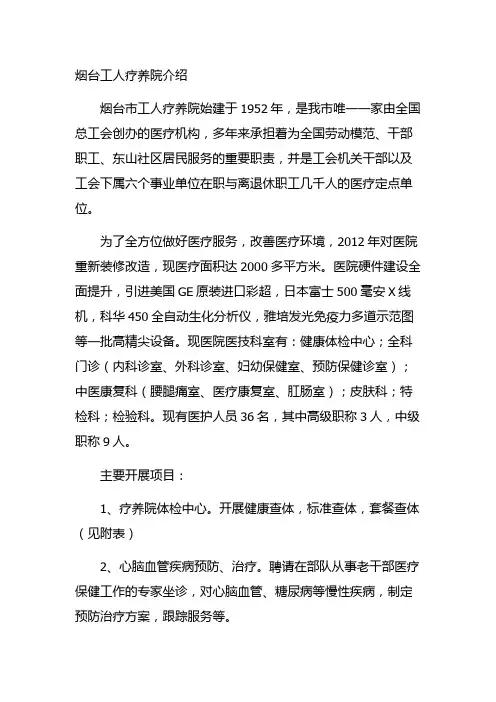 烟台工人疗养院介绍

烟台市工人疗养院始建于 1952 年，是我市唯一一家由全国总工会创办的医疗机构，多年来承担着为全国劳动模范、干部职工、东山社区居民服务的重要职责，并是工会机关干部以及工会下属六个事业单位在职与离退休职工几千人的医疗定点单位。

为了全方位做好医疗服务，改善医疗环境，2012 年对医院重新装修改造，现医疗面积达 2000 多平方米。医院硬件建设全面提升，引进美国 GE 原装进口彩超，日本富士 500 毫安 X 线机，科华 450 全自动生化分析仪，雅培发光免疫力多道示范图等一批高精尖设备。现医院医技科室有：健康体检中心；全科门诊（内科诊室、外科诊室、妇幼保健室、预防保健诊室）；中医康复科（腰腿痛室、医疗康复室、肛肠室）；皮肤科；特检科；检验科。现有医护人员 36 名，其中高级职称 3 人，中级职称 9 人。

主要开展项目：

1、疗养院体检中心。开展健康查体，标准查体，套餐查体（见附表）

2、心脑血管疾病预防、治疗。聘请在部队从事老干部医疗保健工作的专家坐诊，对心脑血管、糖尿病等慢性疾病，制定预防治疗方案，跟踪服务等。